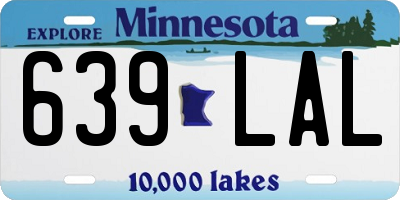 EXPLORE Minnesota

639 LAL

10,000 lakes